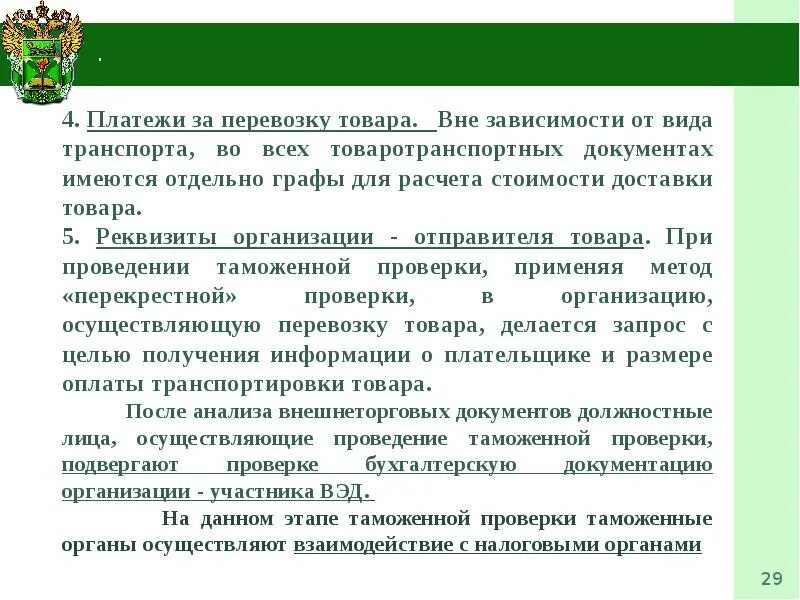 .

4. Платежи за перевозку товара. Вне зависимости от вида транспорта, во всех товаротранспортных документах имеются отдельно графы для расчета стоимости доставки товара.
5. Реквизиты организации - отправителя товара. При проведении таможенной проверки, применяя метод «перекрестной» проверки, в организацию, осуществляющую перевозку товара, делается запрос с целью получения информации о плательщике и размере оплаты транспортировки товара.

После анализа внешнеторговых документов должностные лица, осуществляющие проведение таможенной проверки, подвергают проверке бухгалтерскую документацию организации - участника ВЭД.

На данном этапе таможенной проверки таможенные органы осуществляют взаимодействие с налоговыми органами

29